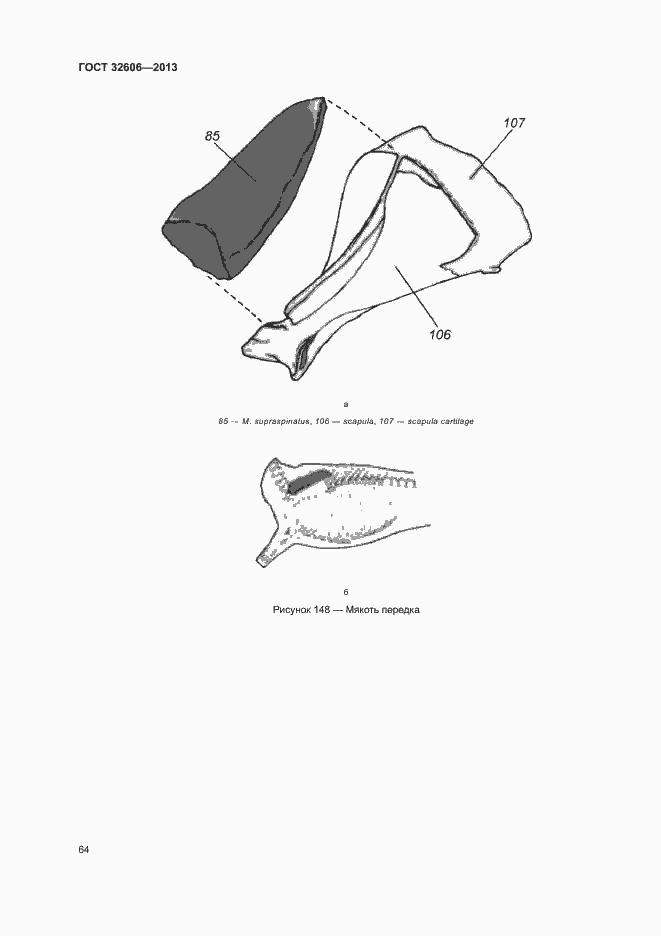 ГОСТ 32606—2013

85

107

106

а

85 — M. supraspinatus, 106 — scapula, 107 — scapula cartilage

б

Рисунок 148 — Мякоть передка

64